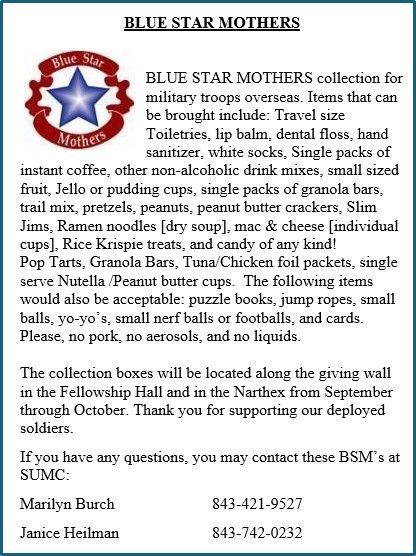 BLUE STAR MOTHERS

Blue Star Mothers

BLUE STAR MOTHERS collection for military troops overseas. Items that can be brought include: Travel size Toiletries, lip balm, dental floss, hand sanitizer, white socks, Single packs of instant coffee, other non-alcoholic drink mixes, small sized fruit, Jello or pudding cups, single packs of granola bars, trail mix, pretzels, peanuts, peanut butter crackers, Slim Jims, Ramen noodles [dry soup], mac & cheese [individual cups], Rice Krispie treats, and candy of any kind!
Pop Tarts, Granola Bars, Tuna/Chicken foil packets, single serve Nutella /Peanut butter cups. The following items would also be acceptable: puzzle books, jump ropes, small balls, yo-yo's, small nerf balls or footballs, and cards. Please, no pork, no aerosols, and no liquids.

The collection boxes will be located along the giving wall in the Fellowship Hall and in the Narthex from September through October. Thank you for supporting our deployed soldiers.

If you have any questions, you may contact these BSM's at SUMC:

Marilyn Burch 843-421-9527

Janice Heilman 843-742-0232